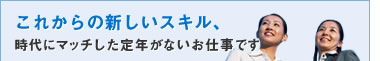 これからの新しいスキル、
時代にマッチした定年がないお仕事です